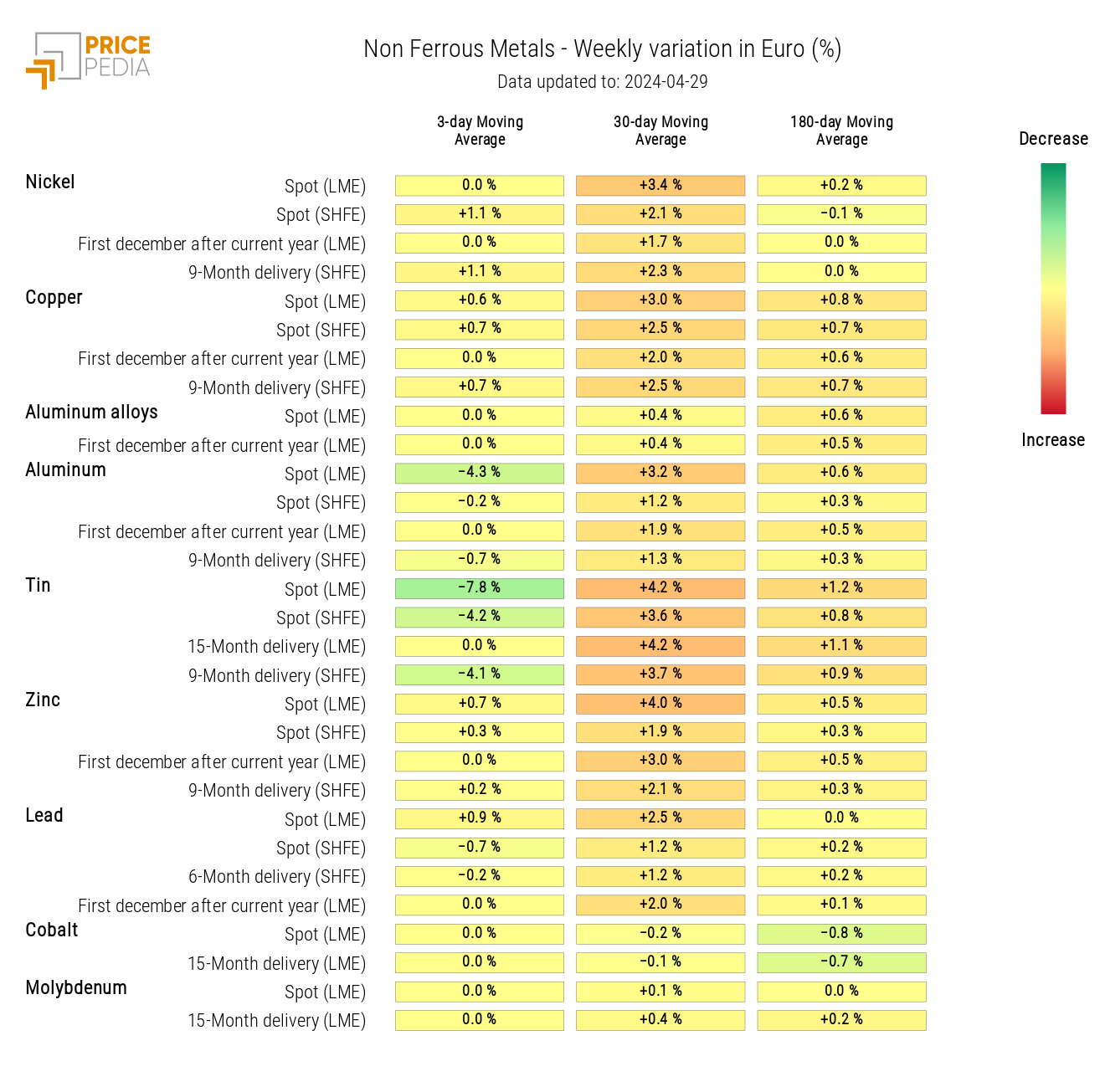 PRICE PEDIA

Non Ferrous Metals - Weekly variation in Euro (%)
Data updated to: 2024-04-29

| | | 3-day Moving Average | 30-day Moving Average | 180-day Moving Average |
|---|---|---|---|---|
| Nickel | Spot (LME) | 0.0 % | +3.4 % | +0.2 % |
| | Spot (SHFE) | +1.1 % | +2.1 % | -0.1 % |
| | First december after current year (LME) | 0.0 % | +1.7 % | 0.0 % |
| | 9-Month delivery (SHFE) | +1.1 % | +2.3 % | 0.0 % |
| Copper | Spot (LME) | +0.6 % | +3.0 % | +0.8 % |
| | Spot (SHFE) | +0.7 % | +2.5 % | +0.7 % |
| | First december after current year (LME) | 0.0 % | +2.0 % | +0.6 % |
| | 9-Month delivery (SHFE) | +0.7 % | +2.5 % | +0.7 % |
| Aluminum alloys | Spot (LME) | 0.0 % | +0.4 % | +0.6 % |
| | First december after current year (LME) | 0.0 % | +0.4 % | +0.5 % |
| Aluminum | Spot (LME) | -4.3 % | +3.2 % | +0.6 % |
| | Spot (SHFE) | -0.2 % | +1.2 % | +0.3 % |
| | First december after current year (LME) | 0.0 % | +1.9 % | +0.5 % |
| | 9-Month delivery (SHFE) | -0.7 % | +1.3 % | +0.3 % |
| Tin | Spot (LME) | -7.8 % | +4.2 % | +1.2 % |
| | Spot (SHFE) | -4.2 % | +3.6 % | +0.8 % |
| | 15-Month delivery (LME) | 0.0 % | +4.2 % | +1.1 % |
| | 9-Month delivery (SHFE) | -4.1 % | +3.7 % | +0.9 % |
| Zinc | Spot (LME) | +0.7 % | +4.0 % | +0.5 % |
| | Spot (SHFE) | +0.3 % | +1.9 % | +0.3 % |
| | First december after current year (LME) | 0.0 % | +3.0 % | +0.5 % |
| | 9-Month delivery (SHFE) | +0.2 % | +2.1 % | +0.3 % |
| Lead | Spot (LME) | +0.9 % | +2.5 % | 0.0 % |
| | Spot (SHFE) | -0.7 % | +1.2 % | +0.2 % |
| | 6-Month delivery (SHFE) | -0.2 % | +1.2 % | +0.2 % |
| | First december after current year (LME) | 0.0 % | +2.0 % | +0.1 % |
| Cobalt | Spot (LME) | 0.0 % | -0.2 % | -0.8 % |
| | 15-Month delivery (LME) | 0.0 % | -0.1 % | -0.7 % |
| Molybdenum | Spot (LME) | 0.0 % | +0.1 % | 0.0 % |
| | 15-Month delivery (LME) | 0.0 % | +0.4 % | +0.2 % |

Decrease
Increase